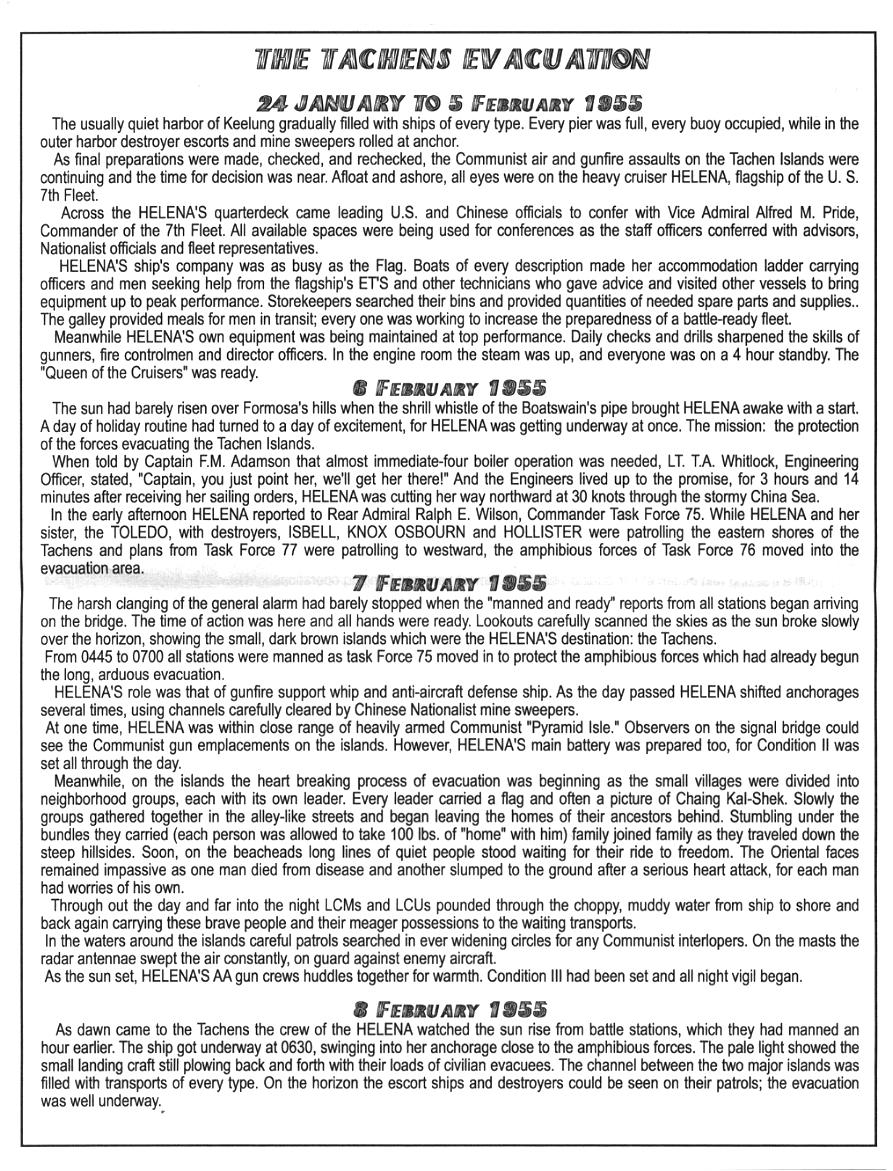 THE TACHENS EVACUATION

24 JANUARY TO 5 FEBRUARY 1955

The usually quiet harbor of Keelung gradually filled with ships of every type. Every pier was full, every buoy occupied, while in the outer harbor destroyer escorts and mine sweepers rolled at anchor.

As final preparations were made, checked, and rechecked, the Communist air and gunfire assaults on the Tachen Islands were continuing and the time for decision was near. Afloat and ashore, all eyes were on the heavy cruiser HELENA, flagship of the U. S. 7th Fleet.

Across the HELENA'S quarterdeck came leading U.S. and Chinese officials to confer with Vice Admiral Alfred M. Pride, Commander of the 7th Fleet. All available spaces were being used for conferences as the staff officers conferred with advisors, Nationalist officials and fleet representatives.

HELENA'S ship's company was as busy as the Flag. Boats of every description made her accommodation ladder carrying officers and men seeking help from the flagship's ET'S and other technicians who gave advice and visited other vessels to bring equipment up to peak performance. Storekeepers searched their bins and provided quantities of needed spare parts and supplies.. The galley provided meals for men in transit; every one was working to increase the preparedness of a battle-ready fleet.

Meanwhile HELENA'S own equipment was being maintained at top performance. Daily checks and drills sharpened the skills of gunners, fire controlmen and director officers. In the engine room the steam was up, and everyone was on a 4 hour standby. The "Queen of the Cruisers" was ready.

6 FEBRUARY 1955

The sun had barely risen over Formosa's hills when the shrill whistle of the Boatswain's pipe brought HELENA awake with a start. A day of holiday routine had turned to a day of excitement, for HELENA was getting underway at once. The mission: the protection of the forces evacuating the Tachen Islands.

When told by Captain F.M. Adamson that almost immediate-four boiler operation was needed, LT. T.A. Whitlock, Engineering Officer, stated, "Captain, you just point her, we'll get her there!" And the Engineers lived up to the promise, for 3 hours and 14 minutes after receiving her sailing orders, HELENA was cutting her way northward at 30 knots through the stormy China Sea.

In the early afternoon HELENA reported to Rear Admiral Ralph E. Wilson, Commander Task Force 75. While HELENA and her sister, the TOLEDO, with destroyers, ISBELL, KNOX OSBOURN and HOLLISTER were patrolling the eastern shores of the Tachens and plans from Task Force 77 were patrolling to westward, the amphibious forces of Task Force 76 moved into the evacuation area.

7 FEBRUARY 1955

The harsh clanging of the general alarm had barely stopped when the "manned and ready" reports from all stations began arriving on the bridge. The time of action was here and all hands were ready. Lookouts carefully scanned the skies as the sun broke slowly over the horizon, showing the small, dark brown islands which were the HELENA'S destination: the Tachens.

From 0445 to 0700 all stations were manned as task Force 75 moved in to protect the amphibious forces which had already begun the long, arduous evacuation.

HELENA'S role was that of gunfire support whip and anti-aircraft defense ship. As the day passed HELENA shifted anchorages several times, using channels carefully cleared by Chinese Nationalist mine sweepers.

At one time, HELENA was within close range of heavily armed Communist "Pyramid Isle." Observers on the signal bridge could see the Communist gun emplacements on the islands. However, HELENA'S main battery was prepared too, for Condition II was set all through the day.

Meanwhile, on the islands the heart breaking process of evacuation was beginning as the small villages were divided into neighborhood groups, each with its own leader. Every leader carried a flag and often a picture of Chaing Kal-Shek. Slowly the groups gathered together in the alley-like streets and began leaving the homes of their ancestors behind. Stumbling under the bundles they carried (each person was allowed to take 100 lbs. of "home" with him) family joined family as they traveled down the steep hillsides. Soon, on the beacheads long lines of quiet people stood waiting for their ride to freedom. The Oriental faces remained impassive as one man died from disease and another slumped to the ground after a serious heart attack, for each man had worries of his own.

Through out the day and far into the night LCMs and LCUs pounded through the choppy, muddy water from ship to shore and back again carrying these brave people and their meager possessions to the waiting transports.

In the waters around the islands careful patrols searched in ever widening circles for any Communist interlopers. On the masts the radar antennae swept the air constantly, on guard against enemy aircraft.

As the sun set, HELENA'S AA gun crews huddles together for warmth. Condition III had been set and all night vigil began.

8 FEBRUARY 1955

As dawn came to the Tachens the crew of the HELENA watched the sun rise from battle stations, which they had manned an hour earlier. The ship got underway at 0630, swinging into her anchorage close to the amphibious forces. The pale light showed the small landing craft still plowing back and forth with their loads of civilian evacuees. The channel between the two major islands was filled with transports of every type. On the horizon the escort ships and destroyers could be seen on their patrols; the evacuation was well underway.